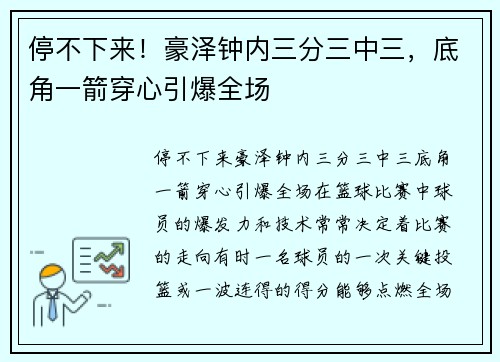 停不下来！豪泽钟内三分三中三，底角一箭穿心引爆全场

停不下来豪泽钟内三分三中三底角一箭穿心引爆全场在篮球比赛中球员的爆发力和技术常常决定着比赛的走向有时一名球员的一次关键投篮或一波连得的得分能够点燃全场